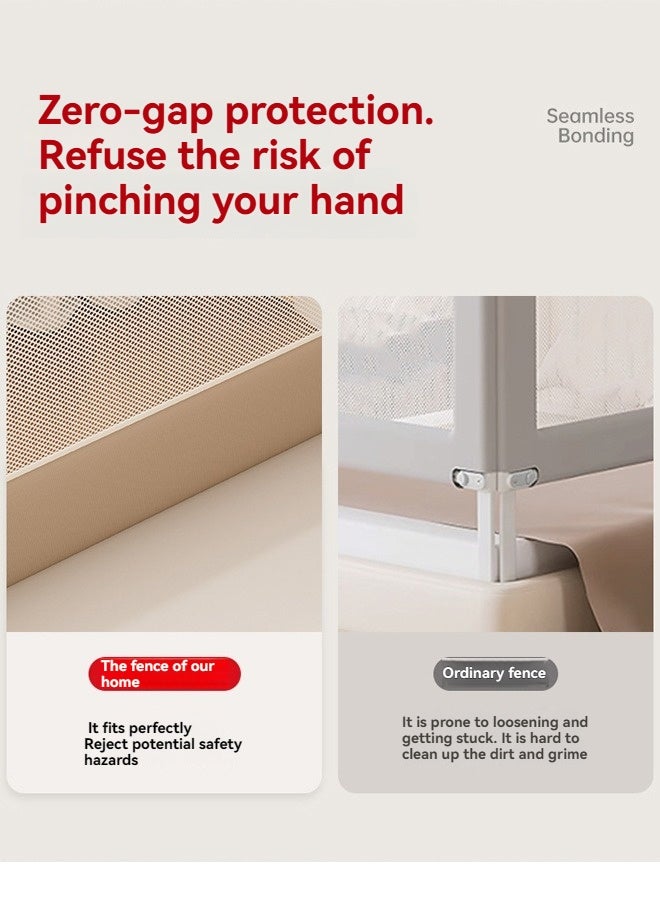 Zero-gap protection. Refuse the risk of pinching your hand

Seamless Bonding

The fence of our home

It fits perfectly
Reject potential safety hazards

Ordinary fence

It is prone to loosening and getting stuck. It is hard to clean up the dirt and grime